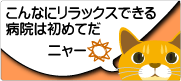 こんなにリラックスできる
病院は初めてだ

ニャー